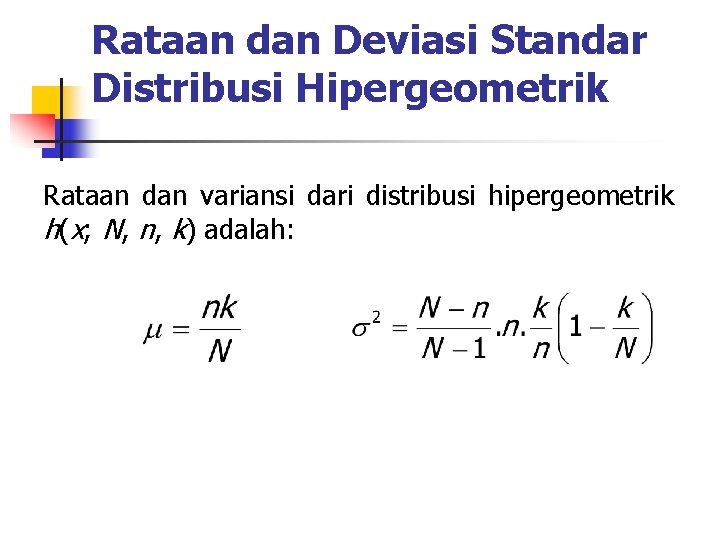 Rataan dan Deviasi Standar Distribusi Hipergeometrik

Rataan dan variansi dari distribusi hipergeometrik $h(x; N, n, k)$ adalah:

$\mu = \frac{nk}{N}$ $\sigma^2 = \frac{N-n}{N-1}.n.\frac{k}{n}\left(1-\frac{k}{N}\right)$